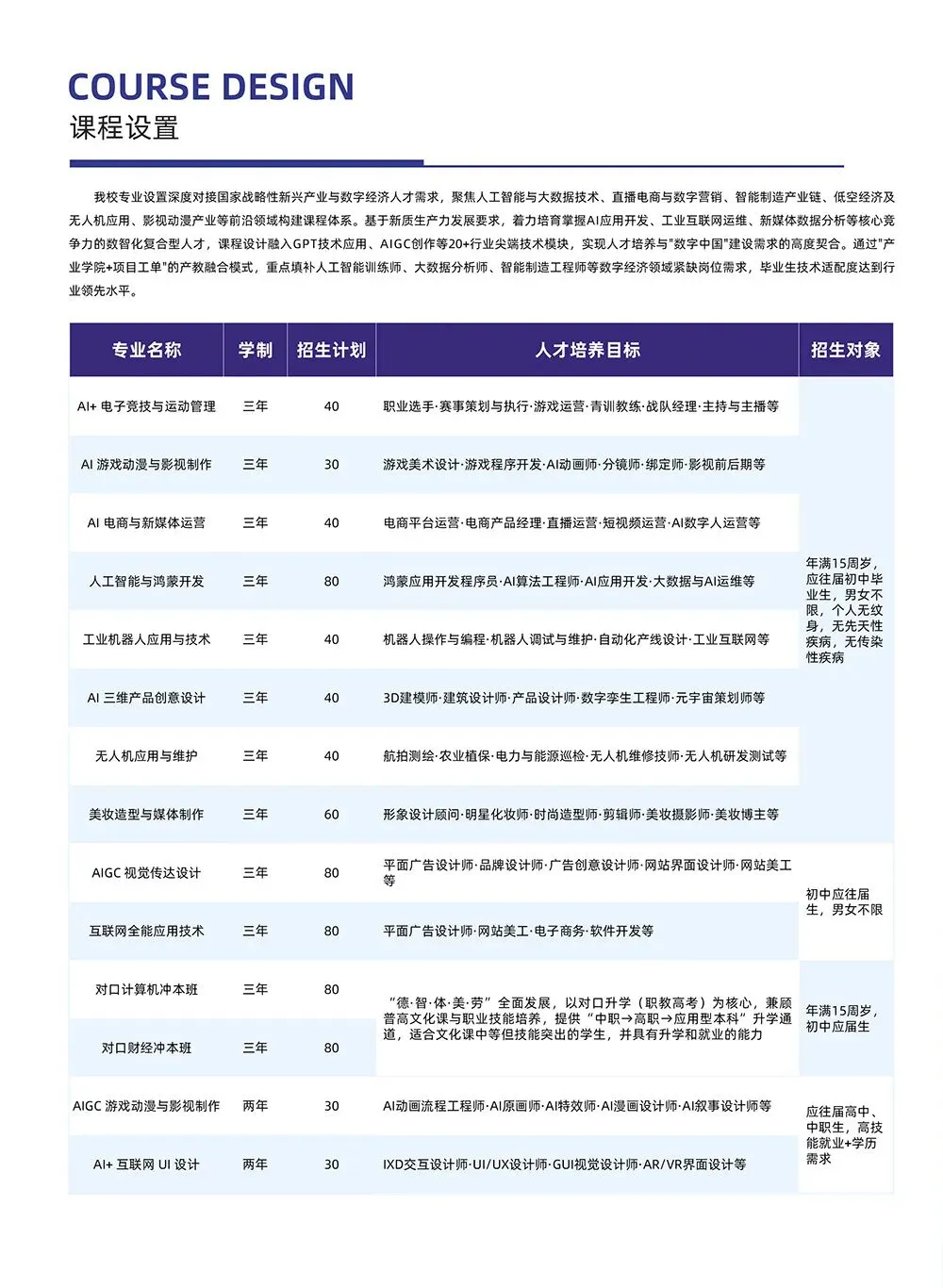 COURSE DESIGN
课程设置

我校专业设置深度对接国家战略性新兴产业与数字经济人才需求，聚焦人工智能与大数据技术、直播电商与数字营销、智能制造产业链、低空经济及无人机应用、影视动漫产业等前沿领域构建课程体系。基于新质生产力发展要求，着力培育掌握AI应用开发、工业互联网运维、新媒体数据分析等核心竞争力的数智化复合型人才，课程设计融入GPT技术应用、AIGC创作等20+行业尖端技术模块，实现人才培养与"数字中国"建设需求的高度契合。通过"产业学院+项目工单"的产教融合模式，重点填补人工智能训练师、大数据分析师、智能制造工程师等数字经济领域紧缺岗位需求，毕业生技术适配度达到行业领先水平。

| 专业名称 | 学制 | 招生计划 | 人才培养目标 | 招生对象 |
|---|---|---|---|---|
| AI+ 电子竞技与运动管理 | 三年 | 40 | 职业选手·赛事策划与执行·游戏运营·青训教练·战队经理·主持与主播等 | 年满15周岁，应往届初中毕业生，男女不限，个人无纹身，无先天性疾病，无传染性疾病 |
| AI 游戏动漫与影视制作 | 三年 | 30 | 游戏美术设计·游戏程序开发·AI动画师·分镜师·绑定师·影视前后期等 | |
| AI 电商与新媒体运营 | 三年 | 40 | 电商平台运营·电商产品经理·直播运营·短视频运营·AI数字人运营等 | |
| 人工智能与鸿蒙开发 | 三年 | 80 | 鸿蒙应用开发程序员·AI算法工程师·AI应用开发·大数据与AI运维等 | |
| 工业机器人应用与技术 | 三年 | 40 | 机器人操作与编程·机器人调试与维护·自动化产线设计·工业互联网等 | |
| AI 三维产品创意设计 | 三年 | 40 | 3D建模师·建筑设计师·产品设计师·数字孪生工程师·元宇宙策划师等 | |
| 无人机应用与维护 | 三年 | 40 | 航拍测绘·农业植保·电力与能源巡检·无人机维修技师·无人机研发测试等 | |
| 美妆造型与媒体制作 | 三年 | 60 | 形象设计顾问·明星化妆师·时尚造型师·剪辑师·美妆摄影师·美妆博主等 | |
| AIGC 视觉传达设计 | 三年 | 80 | 平面广告设计师·品牌设计师·广告创意设计师·网站界面设计师·网站美工等 | 初中应往届生，男女不限 |
| 互联网全能应用技术 | 三年 | 80 | 平面广告设计师·网站美工·电子商务·软件开发等 | |
| 对口计算机冲本班 | 三年 | 80 | “德·智·体·美·劳”全面发展，以对口升学（职教高考）为核心，兼顾普高文化课与职业技能培养，提供“中职→高职→应用型本科”升学通道，适合文化课中等但技能突出的学生，并具有升学和就业的能力 | 年满15周岁，初中应届生 |
| 对口财经冲本班 | 三年 | 80 | | |
| AIGC 游戏动漫与影视制作 | 两年 | 30 | AI动画流程工程师·AI原画师·AI特效师·AI漫画设计师·AI叙事设计师等 | 应往届高中、中职生，高技能就业+学历需求 |
| AI+ 互联网 UI 设计 | 两年 | 30 | IXD交互设计师·UI/UX设计师·GUI视觉设计师·AR/VR界面设计等 | |